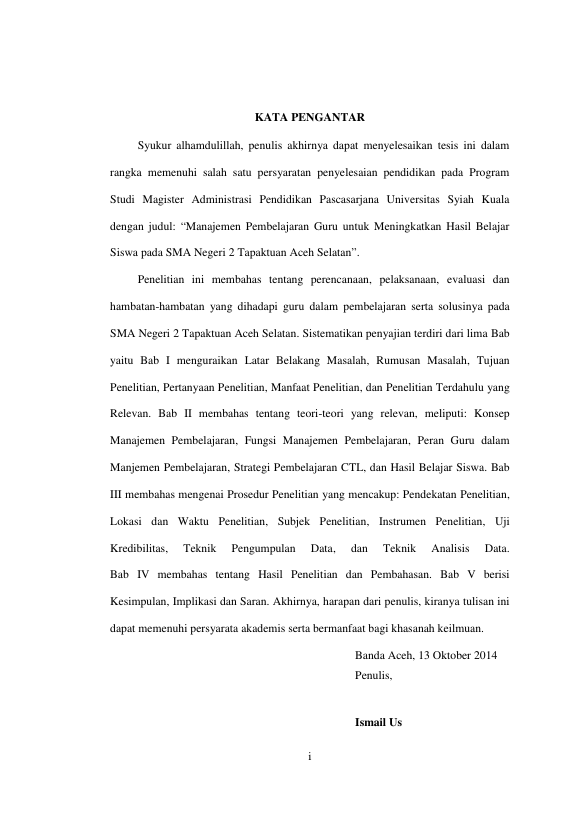 KATA PENGANTAR

Syukur alhamdulillah, penulis akhirnya dapat menyelesaikan tesis ini dalam rangka memenuhi salah satu persyaratan penyelesaian pendidikan pada Program Studi Magister Administrasi Pendidikan Pascasarjana Universitas Syiah Kuala dengan judul: “Manajemen Pembelajaran Guru untuk Meningkatkan Hasil Belajar Siswa pada SMA Negeri 2 Tapaktuan Aceh Selatan”.

Penelitian ini membahas tentang perencanaan, pelaksanaan, evaluasi dan hambatan-hambatan yang dihadapi guru dalam pembelajaran serta solusinya pada SMA Negeri 2 Tapaktuan Aceh Selatan. Sistematikan penyajian terdiri dari lima Bab yaitu Bab I menguraikan Latar Belakang Masalah, Rumusan Masalah, Tujuan Penelitian, Pertanyaan Penelitian, Manfaat Penelitian, dan Penelitian Terdahulu yang Relevan. Bab II membahas tentang teori-teori yang relevan, meliputi: Konsep Manajemen Pembelajaran, Fungsi Manajemen Pembelajaran, Peran Guru dalam Manjemen Pembelajaran, Strategi Pembelajaran CTL, dan Hasil Belajar Siswa. Bab III membahas mengenai Prosedur Penelitian yang mencakup: Pendekatan Penelitian, Lokasi dan Waktu Penelitian, Subjek Penelitian, Instrumen Penelitian, Uji Kredibilitas, Teknik Pengumpulan Data, dan Teknik Analisis Data. Bab IV membahas tentang Hasil Penelitian dan Pembahasan. Bab V berisi Kesimpulan, Implikasi dan Saran. Akhirnya, harapan dari penulis, kiranya tulisan ini dapat memenuhi persyarata akademis serta bermanfaat bagi khasanah keilmuan.

Banda Aceh, 13 Oktober 2014
Penulis,

Ismail Us

i